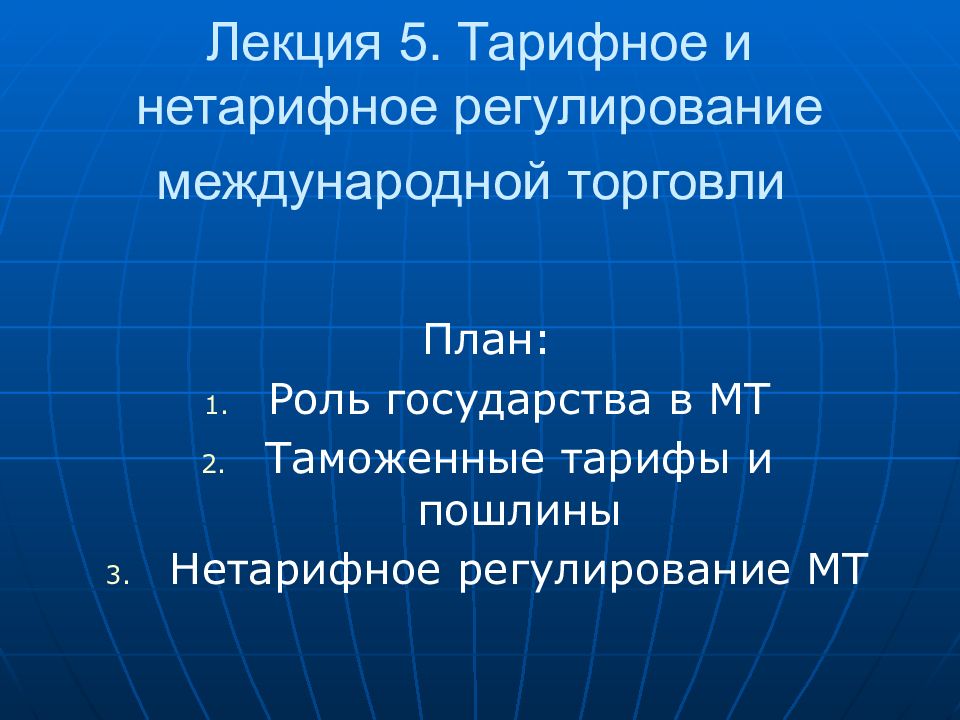 Лекция 5. Тарифное и нетарифное регулирование международной торговли

План:
1. Роль государства в МТ
2. Таможенные тарифы и пошлины
3. Нетарифное регулирование МТ